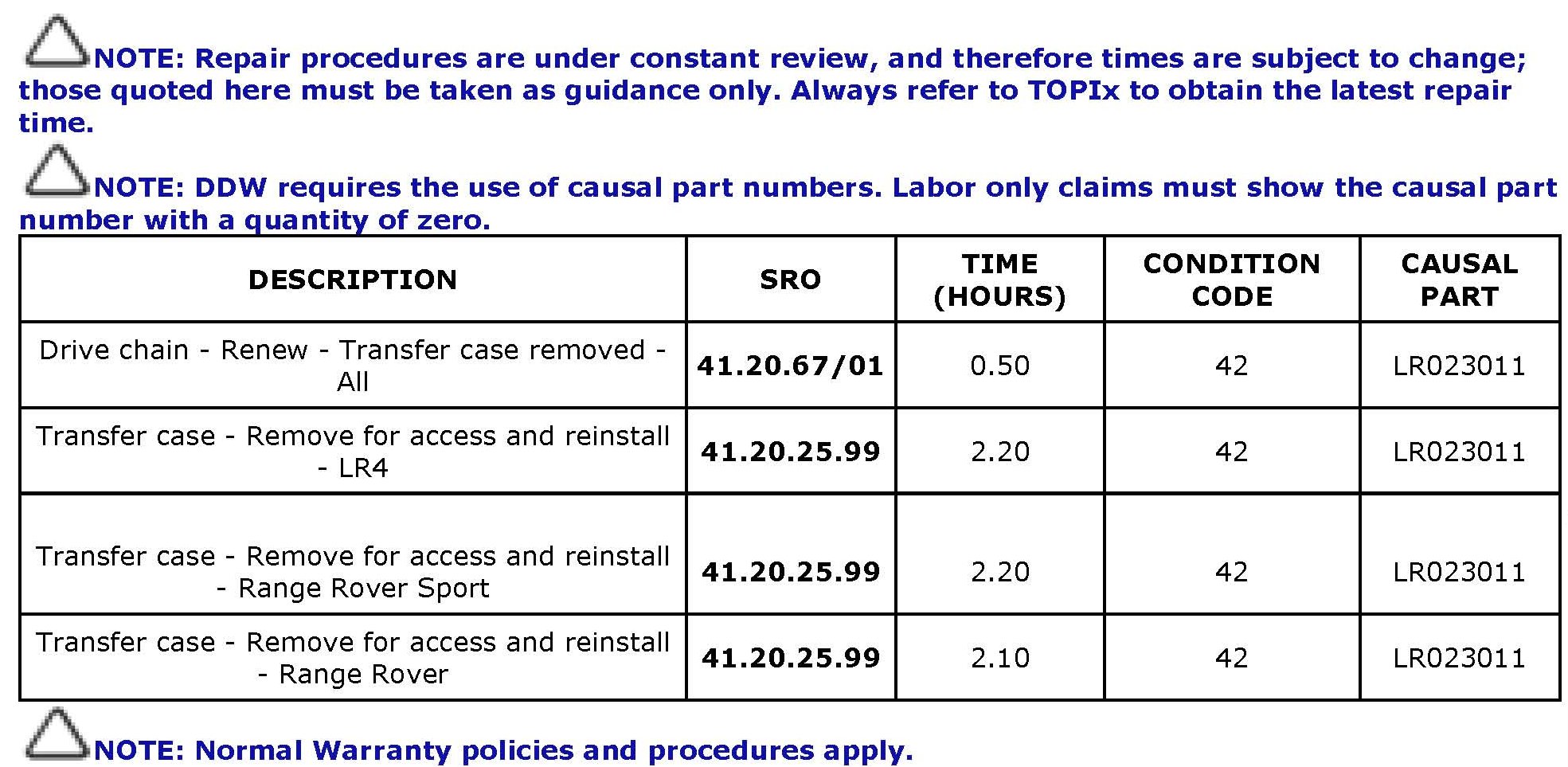 NOTE: Repair procedures are under constant review, and therefore times are subject to change; those quoted here must be taken as guidance only. Always refer to TOPIx to obtain the latest repair time.

NOTE: DDW requires the use of causal part numbers. Labor only claims must show the causal part number with a quantity of zero.

| DESCRIPTION | SRO | TIME (HOURS) | CONDITION CODE | CAUSAL PART |
|---|---|---|---|---|
| Drive chain - Renew - Transfer case removed - All | 41.20.67/01 | 0.50 | 42 | LR023011 |
| Transfer case - Remove for access and reinstall - LR4 | 41.20.25.99 | 2.20 | 42 | LR023011 |
| Transfer case - Remove for access and reinstall - Range Rover Sport | 41.20.25.99 | 2.20 | 42 | LR023011 |
| Transfer case - Remove for access and reinstall - Range Rover | 41.20.25.99 | 2.10 | 42 | LR023011 |

NOTE: Normal Warranty policies and procedures apply.